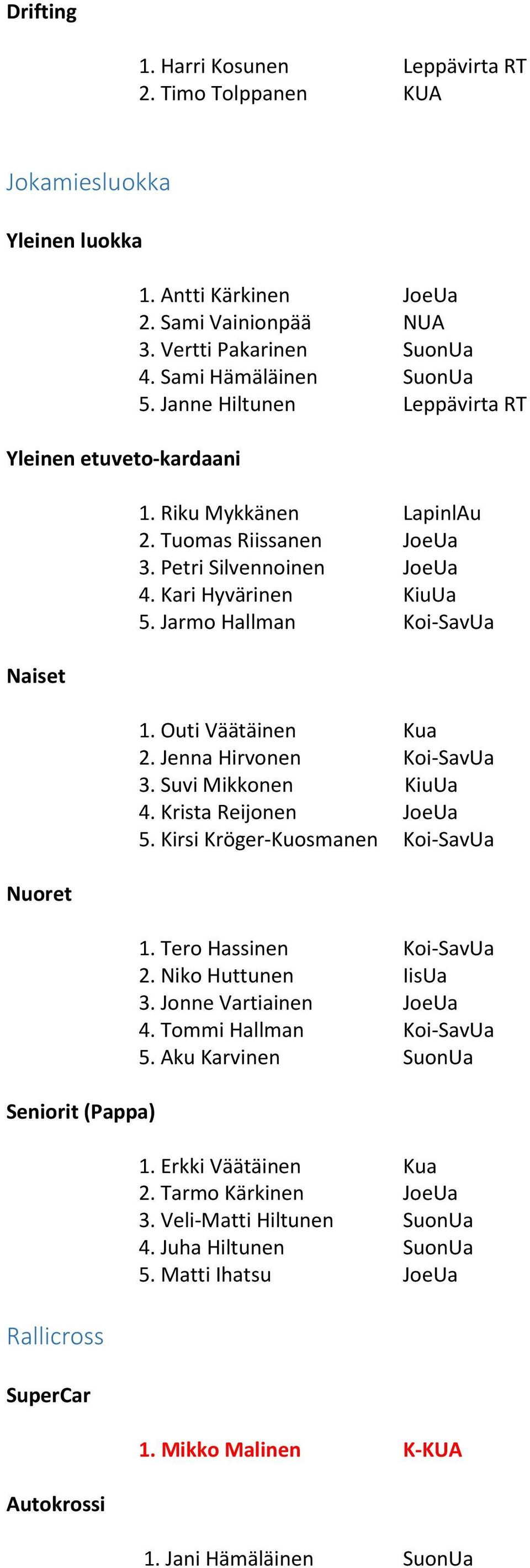 Drifting

1. Harri Kosunen Leppävirta RT
2. Timo Tolppanen KUA

Jokamiesluokka

Yleinen luokka

1. Antti Kärkinen JoeUa
2. Sami Vainionpää NUA
3. Vertti Pakarinen SuonUa
4. Sami Hämäläinen SuonUa
5. Janne Hiltunen Leppävirta RT

Yleinen etuveto-kardaani

1. Riku Mykkänen LapinlAu
2. Tuomas Riissanen JoeUa
3. Petri Silvennoinen JoeUa
4. Kari Hyvärinen KiuUa
5. Jarmo Hallman Koi-SavUa

Naiset

1. Outi Väätäinen Kua
2. Jenna Hirvonen Koi-SavUa
3. Suvi Mikkonen KiuUa
4. Krista Reijonen JoeUa
5. Kirsi Kröger-Kuosmanen Koi-SavUa

Nuoret

1. Tero Hassinen Koi-SavUa
2. Niko Huttunen IisUa
3. Jonne Vartiainen JoeUa
4. Tommi Hallman Koi-SavUa
5. Aku Karvinen SuonUa

Seniorit (Pappa)

1. Erkki Väätäinen Kua
2. Tarmo Kärkinen JoeUa
3. Veli-Matti Hiltunen SuonUa
4. Juha Hiltunen SuonUa
5. Matti Ihatsu JoeUa

Rallicross

SuperCar

1. Mikko Malinen K-KUA

Autokrossi

1. Jani Hämäläinen SuonUa